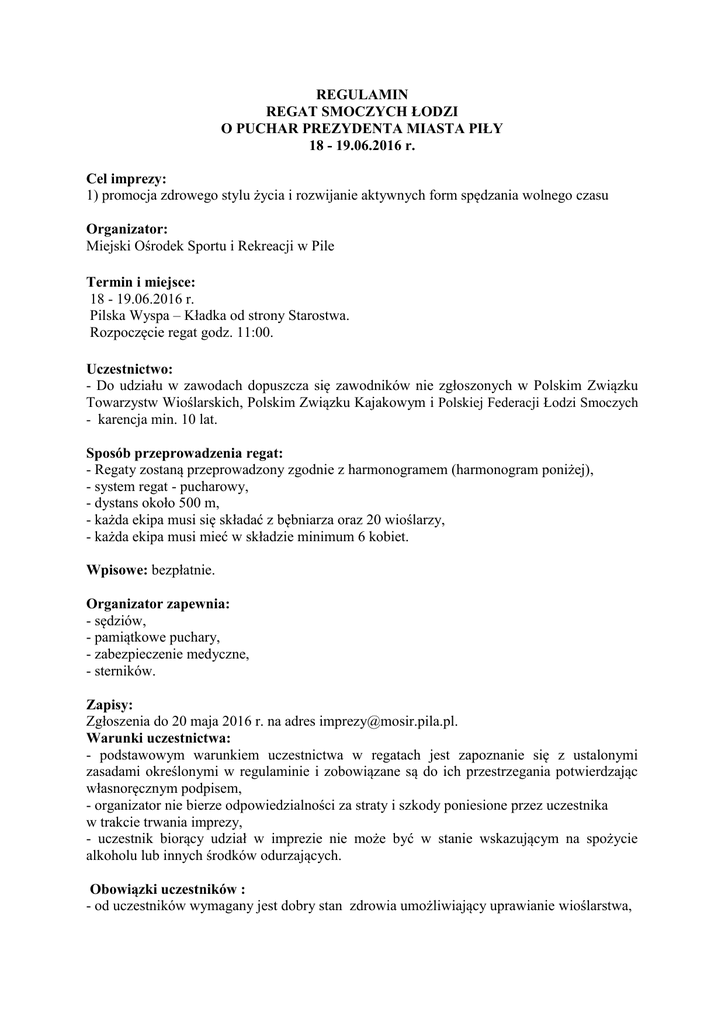 REGULAMIN
REGAT SMOCZYCH ŁODZI
O PUCHAR PREZYDENTA MIASTA PIŁY
18 - 19.06.2016 r.

Cel imprezy:
1) promocja zdrowego stylu życia i rozwijanie aktywnych form spędzania wolnego czasu

Organizator:
Miejski Ośrodek Sportu i Rekreacji w Pile

Termin i miejsce:
18 - 19.06.2016 r.
Pilska Wyspa – Kładka od strony Starostwa.
Rozpoczęcie regat godz. 11:00.

Uczestnictwo:
- Do udziału w zawodach dopuszcza się zawodników nie zgłoszonych w Polskim Związku Towarzystw Wioślarskich, Polskim Związku Kajakowym i Polskiej Federacji Łodzi Smoczych
- karencja min. 10 lat.

Sposób przeprowadzenia regat:
- Regaty zostaną przeprowadzony zgodnie z harmonogramem (harmonogram poniżej),
- system regat - pucharowy,
- dystans około 500 m,
- każda ekipa musi się składać z bębniarza oraz 20 wioślarzy,
- każda ekipa musi mieć w składzie minimum 6 kobiet.

Wpisowe: bezpłatnie.

Organizator zapewnia:
- sędziów,
- pamiątkowe puchary,
- zabezpieczenie medyczne,
- sterników.

Zapisy:
Zgłoszenia do 20 maja 2016 r. na adres imprezy@mosir.pila.pl.
Warunki uczestnictwa:
- podstawowym warunkiem uczestnictwa w regatach jest zapoznanie się z ustalonymi zasadami określonymi w regulaminie i zobowiązane są do ich przestrzegania potwierdzając własnoręcznym podpisem,
- organizator nie bierze odpowiedzialności za straty i szkody poniesione przez uczestnika w trakcie trwania imprezy,
- uczestnik biorący udział w imprezie nie może być w stanie wskazującym na spożycie alkoholu lub innych środków odurzających.

Obowiązki uczestników :
- od uczestników wymagany jest dobry stan zdrowia umożliwiający uprawianie wioślarstwa,